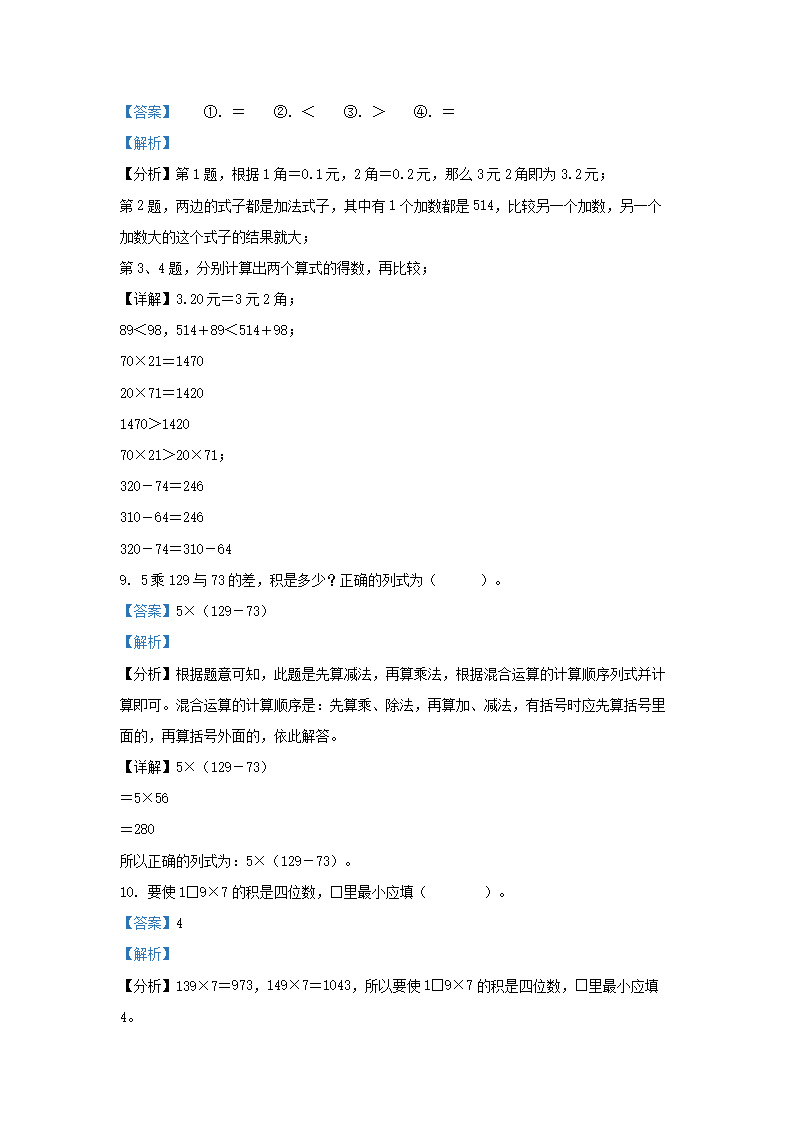 【答案】 ①. ＝ ②. ＜ ③. ＞ ④. ＝

【解析】

【分析】第1题，根据1角＝0.1元，2角＝0.2元，那么3元2角即为3.2元；

第2题，两边的式子都是加法式子，其中有1个加数都是514，比较另一个加数，另一个加数大的这个式子的结果就大；

第3、4题，分别计算出两个算式的得数，再比较；

【详解】3.20元＝3元2角；

89＜98，514＋89＜514＋98；

70×21＝1470

20×71＝1420

1470＞1420

70×21＞20×71；

320－74＝246

310－64＝246

320－74＝310－64

9. 5乘129与73的差，积是多少？正确的列式为（　　）。

【答案】5×（129－73）

【解析】

【分析】根据题意可知，此题是先算减法，再算乘法，根据混合运算的计算顺序列式并计算即可。混合运算的计算顺序是：先算乘、除法，再算加、减法，有括号时应先算括号里面的，再算括号外面的，依此解答。

【详解】5×（129－73）

＝5×56

＝280

所以正确的列式为：5×（129－73）。

10. 要使1□9×7的积是四位数，□里最小应填（　　）。

【答案】4

【解析】

【分析】139×7＝973，149×7＝1043，所以要使1□9×7的积是四位数，□里最小应填4。